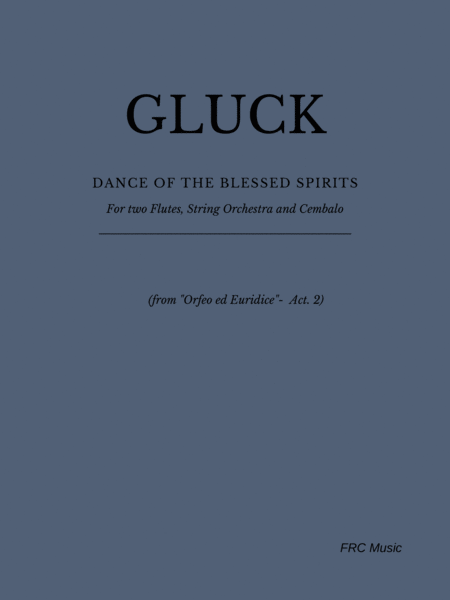 GLUCK

DANCE OF THE BLESSED SPIRITS

For two Flutes, String Orchestra and Cembalo

(from "Orfeo ed Euridice"- Act. 2)

FRC Music